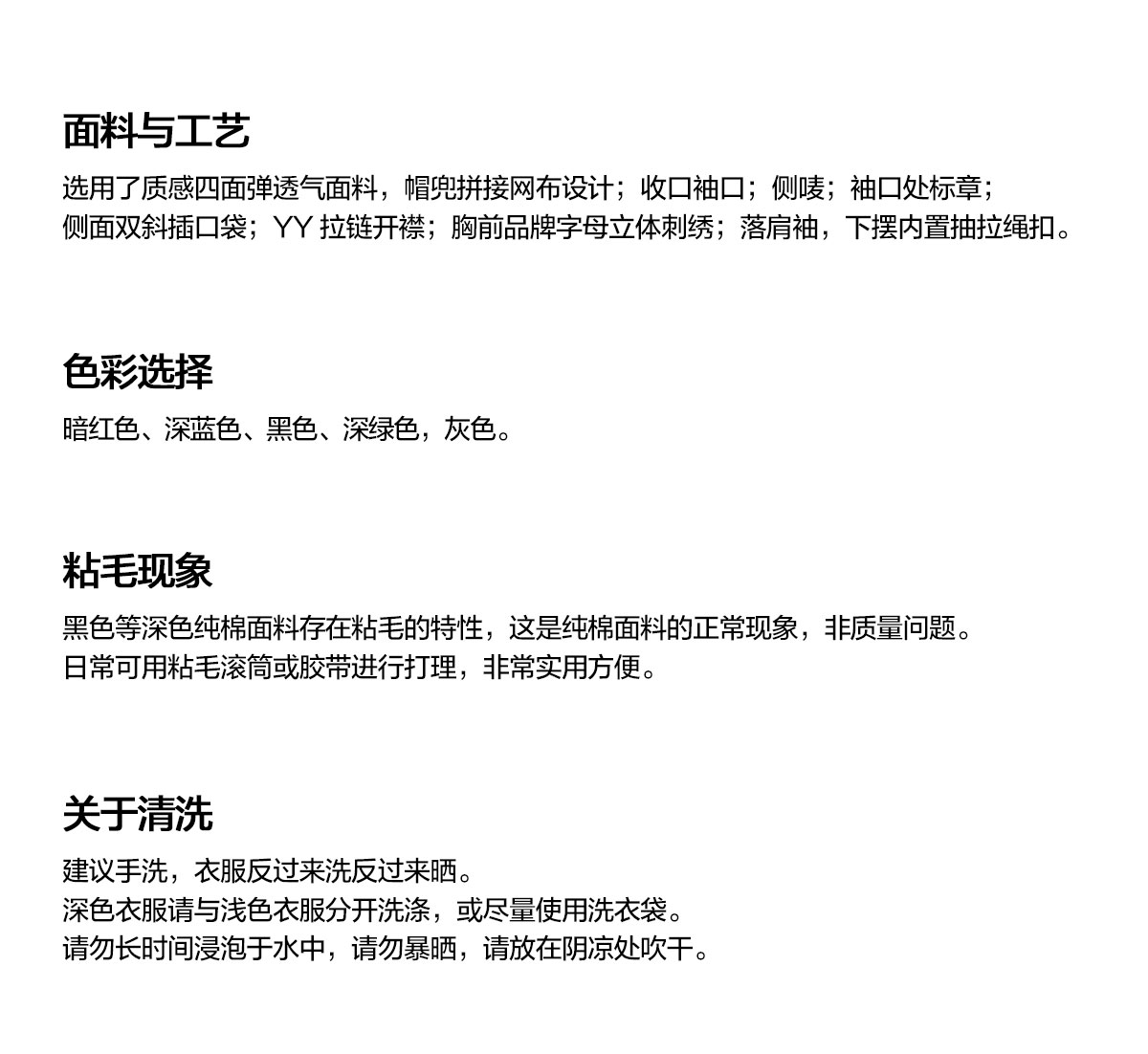 面料与工艺

选用了质感四面弹透气面料，帽兜拼接网布设计；收口袖口；侧唛；袖口处标章；
侧面双斜插口袋；YY 拉链开襟；胸前品牌字母立体刺绣；落肩袖，下摆内置抽拉绳扣。

色彩选择

暗红色、深蓝色、黑色、深绿色，灰色。

粘毛现象

黑色等深色纯棉面料存在粘毛的特性，这是纯棉面料的正常现象，非质量问题。
日常可用粘毛滚筒或胶带进行打理，非常实用方便。

关于清洗

建议手洗，衣服反过来洗反过来晒。
深色衣服请与浅色衣服分开洗涤，或尽量使用洗衣袋。
请勿长时间浸泡于水中，请勿暴晒，请放在阴凉处吹干。